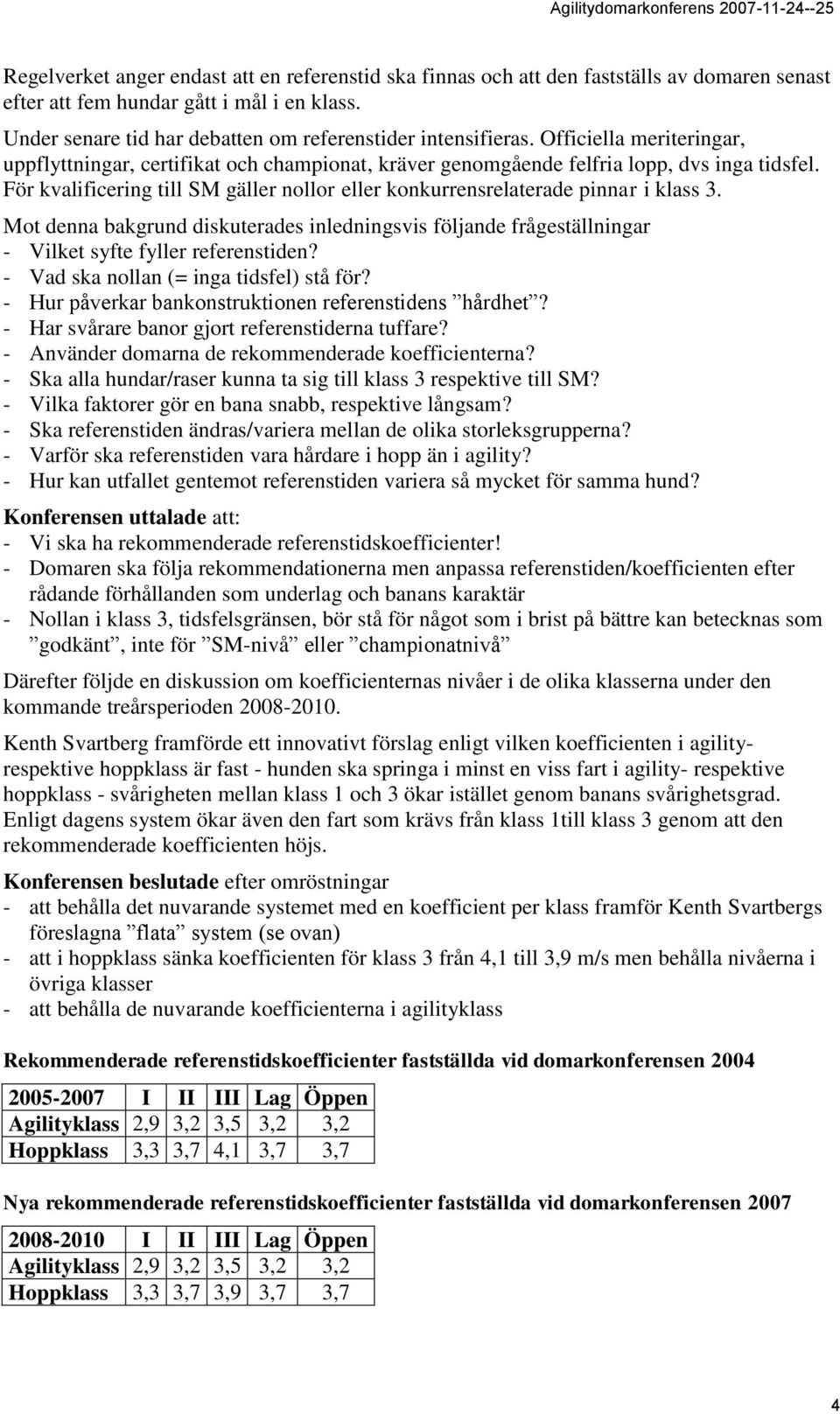 Agilitydomarkonferens 2007-11-24--25

Regelverket anger endast att en referenstid ska finnas och att den fastställs av domaren senast efter att fem hundar gått i mål i en klass.

Under senare tid har debatten om referenstider intensifieras. Officiella meriteringar, uppflyttningar, certifikat och championat, kräver genomgående felfria lopp, dvs inga tidsfel. För kvalificering till SM gäller nollor eller konkurrensrelaterade pinnar i klass 3.

Mot denna bakgrund diskuterades inledningsvis följande frågeställningar
- Vilket syfte fyller referenstiden?
- Vad ska nollan (= inga tidsfel) stå för?
- Hur påverkar bankonstruktionen referenstidens ”hårdhet”?
- Har svårare banor gjort referenstiderna tuffare?
- Använder domarna de rekommenderade koefficienterna?
- Ska alla hundar/raser kunna ta sig till klass 3 respektive till SM?
- Vilka faktorer gör en bana snabb, respektive långsam?
- Ska referenstiden ändras/variera mellan de olika storleksgrupperna?
- Varför ska referenstiden vara hårdare i hopp än i agility?
- Hur kan utfallet gentemot referenstiden variera så mycket för samma hund?

Konferensen uttalade att:
- Vi ska ha rekommenderade referenstidskoefficienter!
- Domaren ska följa rekommendationerna men anpassa referenstiden/koefficienten efter rådande förhållanden som underlag och banans karaktär
- Nollan i klass 3, tidsfelsgränsen, bör stå för något som i brist på bättre kan betecknas som ”godkänt”, inte för ”SM-nivå” eller ”championatnivå”

Därefter följde en diskussion om koefficienternas nivåer i de olika klasserna under den kommande treårsperioden 2008-2010.

Kenth Svartberg framförde ett innovativt förslag enligt vilken koefficienten i agility- respektive hoppklass är fast - hunden ska springa i minst en viss fart i agility- respektive hoppklass - svårigheten mellan klass 1 och 3 ökar istället genom banans svårighetsgrad. Enligt dagens system ökar även den fart som krävs från klass 1till klass 3 genom att den rekommenderade koefficienten höjs.

Konferensen beslutade efter omröstningar
- att behålla det nuvarande systemet med en koefficient per klass framför Kenth Svartbergs föreslagna ”flata” system (se ovan)
- att i hoppklass sänka koefficienten för klass 3 från 4,1 till 3,9 m/s men behålla nivåerna i övriga klasser
- att behålla de nuvarande koefficienterna i agilityklass

Rekommenderade referenstidskoefficienter fastställda vid domarkonferensen 2004

| 2005-2007 | I | II | III | Lag | Öppen |
|---|---|---|---|---|---|
| Agilityklass | 2,9 | 3,2 | 3,5 | 3,2 | 3,2 |
| Hoppklass | 3,3 | 3,7 | 4,1 | 3,7 | 3,7 |

Nya rekommenderade referenstidskoefficienter fastställda vid domarkonferensen 2007

| 2008-2010 | I | II | III | Lag | Öppen |
|---|---|---|---|---|---|
| Agilityklass | 2,9 | 3,2 | 3,5 | 3,2 | 3,2 |
| Hoppklass | 3,3 | 3,7 | 3,9 | 3,7 | 3,7 |

4